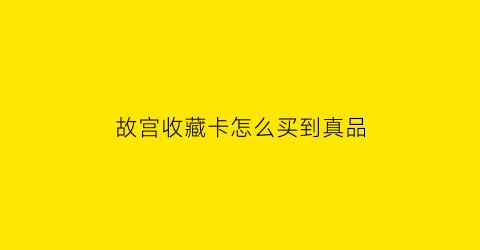 故宫收藏卡怎么买到真品